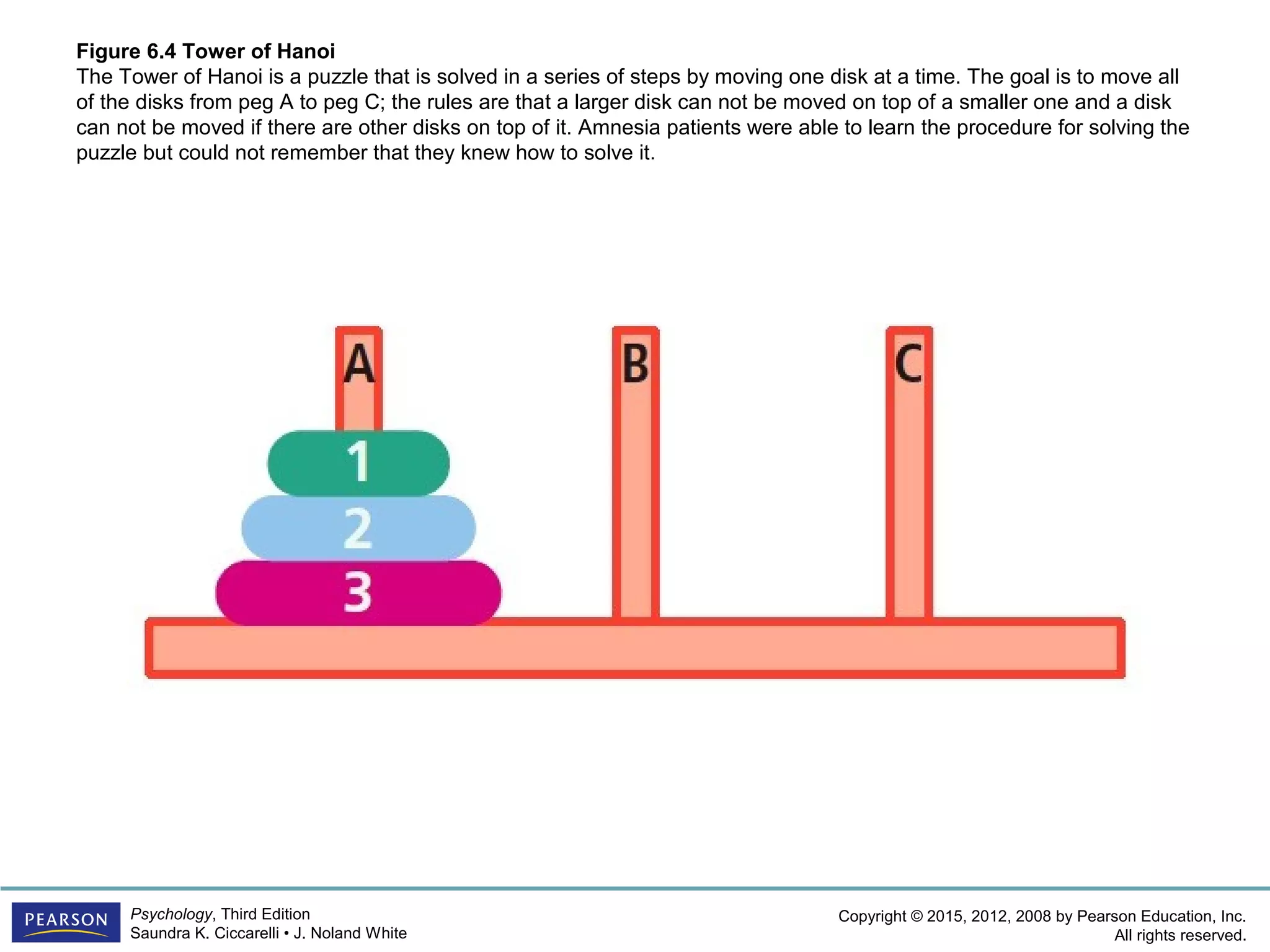 Figure 6.4 Tower of Hanoi
The Tower of Hanoi is a puzzle that is solved in a series of steps by moving one disk at a time. The goal is to move all of the disks from peg A to peg C; the rules are that a larger disk can not be moved on top of a smaller one and a disk can not be moved if there are other disks on top of it. Amnesia patients were able to learn the procedure for solving the puzzle but could not remember that they knew how to solve it.

A
B
C
1
2
3

PEARSON

Psychology, Third Edition
Saundra K. Ciccarelli • J. Noland White

Copyright © 2015, 2012, 2008 by Pearson Education, Inc.
All rights reserved.